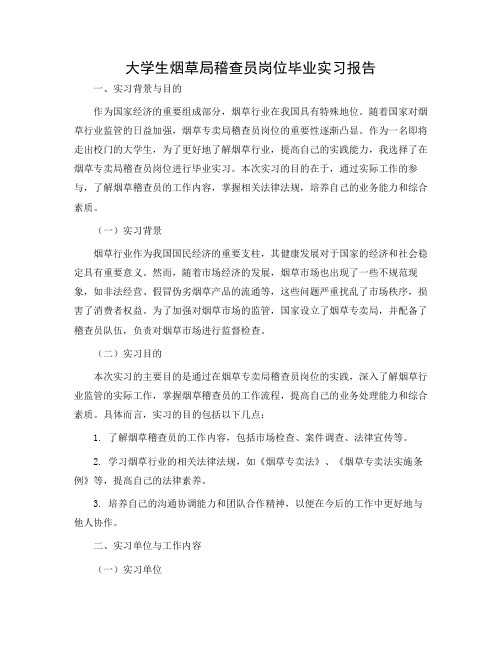 大学生烟草局稽查员岗位毕业实习报告

一、实习背景与目的

作为国家经济的重要组成部分，烟草行业在我国具有特殊地位。随着国家对烟草行业监管的日益加强，烟草专卖局稽查员岗位的重要性逐渐凸显。作为一名即将走出校门的大学生，为了更好地了解烟草行业，提高自己的实践能力，我选择了在烟草专卖局稽查员岗位进行毕业实习。本次实习的目的在于，通过实际工作的参与，了解烟草稽查员的工作内容，掌握相关法律法规，培养自己的业务能力和综合素质。

（一）实习背景

烟草行业作为我国国民经济的重要支柱，其健康发展对于国家的经济和社会稳定具有重要意义。然而，随着市场经济的发展，烟草市场也出现了一些不规范现象，如非法经营、假冒伪劣烟草产品的流通等，这些问题严重扰乱了市场秩序，损害了消费者权益。为了加强对烟草市场的监管，国家设立了烟草专卖局，并配备了稽查员队伍，负责对烟草市场进行监督检查。

（二）实习目的

本次实习的主要目的是通过在烟草专卖局稽查员岗位的实践，深入了解烟草行业监管的实际工作，掌握烟草稽查员的工作流程，提高自己的业务处理能力和综合素质。具体而言，实习的目的包括以下几点：

1. 了解烟草稽查员的工作内容，包括市场检查、案件调查、法律宣传等。

2. 学习烟草行业的相关法律法规，如《烟草专卖法》、《烟草专卖法实施条例》等，提高自己的法律素养。

3. 培养自己的沟通协调能力和团队合作精神，以便在今后的工作中更好地与他人协作。

二、实习单位与工作内容

（一）实习单位